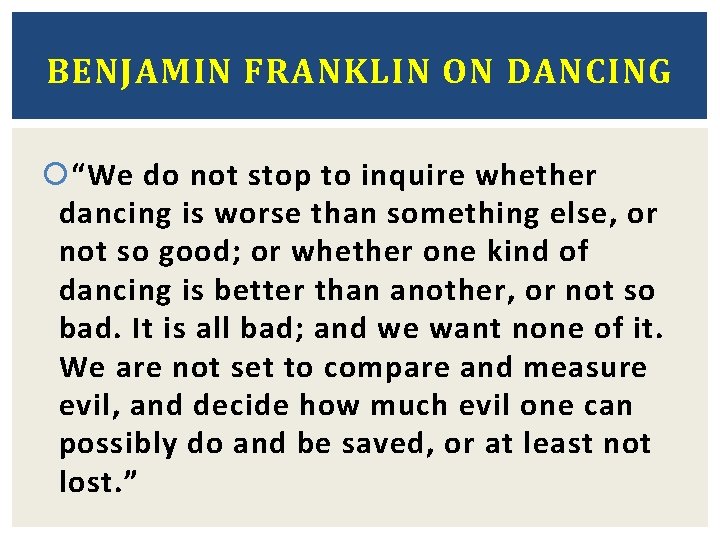 BENJAMIN FRANKLIN ON DANCING

“We do not stop to inquire whether dancing is worse than something else, or not so good; or whether one kind of dancing is better than another, or not so bad. It is all bad; and we want none of it. We are not set to compare and measure evil, and decide how much evil one can possibly do and be saved, or at least not lost.”